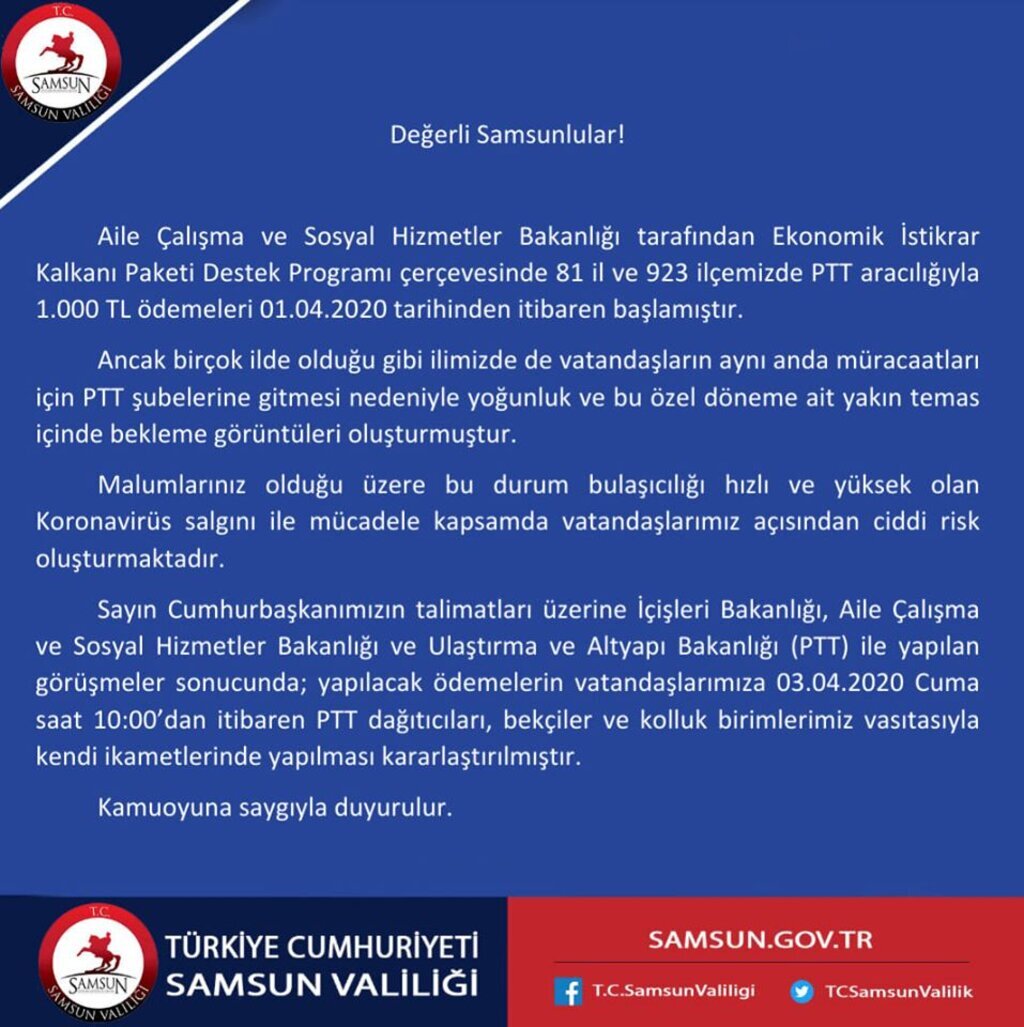 T.C.
SAMSUN
SAMSUN VALİLİĞİ

Değerli Samsunlular!

Aile Çalışma ve Sosyal Hizmetler Bakanlığı tarafından Ekonomik İstikrar Kalkanı Paketi Destek Programı çerçevesinde 81 il ve 923 ilçemizde PTT aracılığıyla 1.000 TL ödemeleri 01.04.2020 tarihinden itibaren başlamıştır.

Ancak birçok ilde olduğu gibi ilimizde de vatandaşların aynı anda müracaatları için PTT şubelerine gitmesi nedeniyle yoğunluk ve bu özel döneme ait yakın temas içinde bekleme görüntüleri oluşturmuştur.

Malumlarınız olduğu üzere bu durum bulaşıcılığı hızlı ve yüksek olan Koronavirüs salgını ile mücadele kapsamda vatandaşlarımız açısından ciddi risk oluşturmaktadır.

Sayın Cumhurbaşkanımızın talimatları üzerine İçişleri Bakanlığı, Aile Çalışma ve Sosyal Hizmetler Bakanlığı ve Ulaştırma ve Altyapı Bakanlığı (PTT) ile yapılan görüşmeler sonucunda; yapılacak ödemelerin vatandaşlarımıza 03.04.2020 Cuma saat 10:00'dan itibaren PTT dağıtıcıları, bekçiler ve kolluk birimlerimiz vasıtasıyla kendi ikametlerinde yapılması kararlaştırılmıştır.

Kamuoyuna saygıyla duyurulur.

T.C.
SAMSUN
SAMSUN VALİLİĞİ

TÜRKİYE CUMHURİYETİ
SAMSUN VALİLİĞİ

SAMSUN.GOV.TR
T.C.SamsunValiligi
TCSamsunValilik